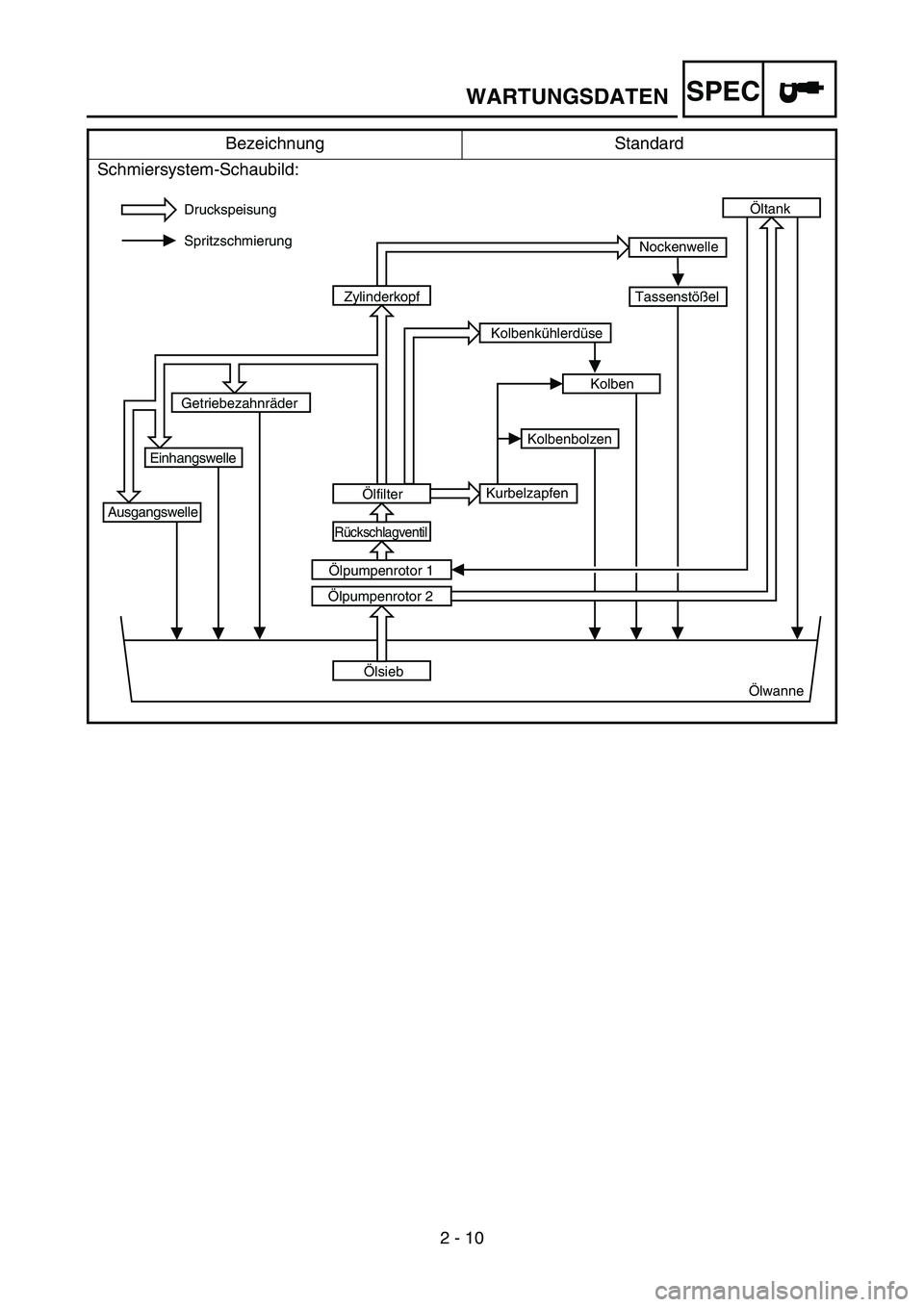 WARTUNGSDATEN SPEC

| Bezeichnung | Standard |
|---|---|
| Schmiersystem-Schaubild: | |

Druckspeisung
Spritzschmierung
Öltank
Nockenwelle
Zylinderkopf
Tassenstößel
Kolbenkühlerdüse
Kolben
Getriebezahnräder
Kolbenbolzen
Einhangswelle
Ölfilter
Kurbelzapfen
Ausgangswelle
Rückschlagventil
Ölpumpenrotor 1
Ölpumpenrotor 2
Ölsieb
Ölwanne

2 - 10

carmanualsonline.info